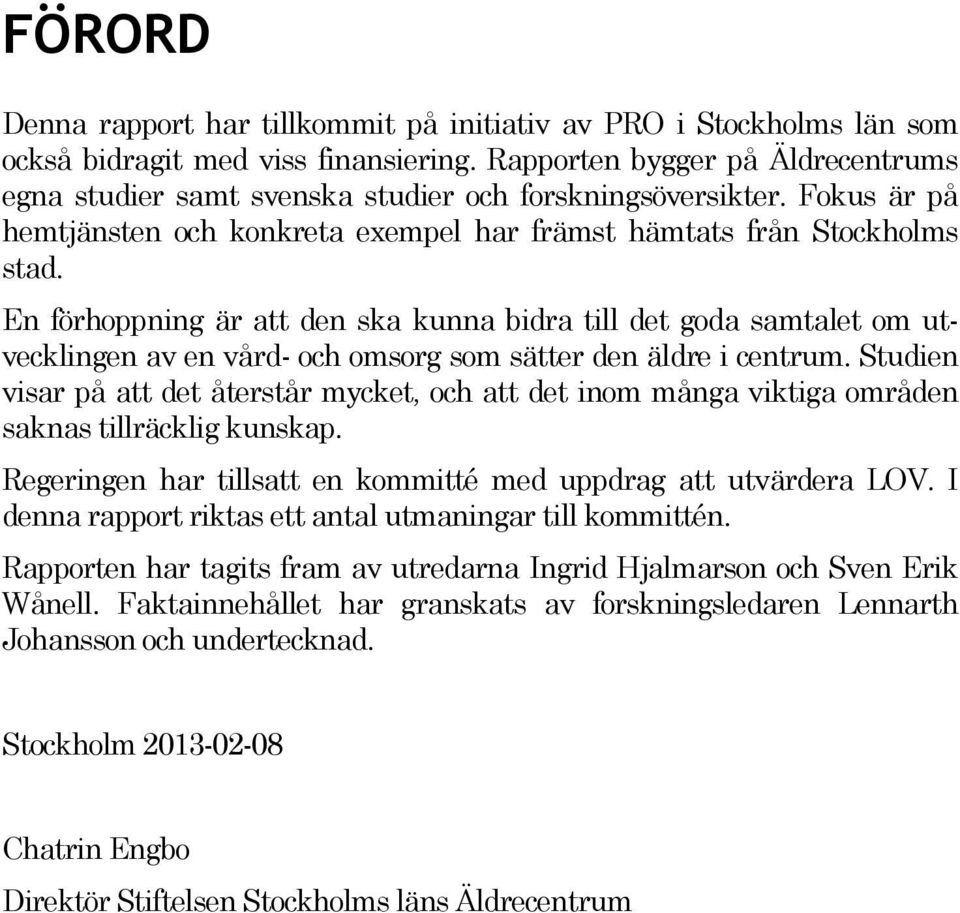 FÖRORD

Denna rapport har tillkommit på initiativ av PRO i Stockholms län som också bidragit med viss finansiering. Rapporten bygger på Äldrecentrums egna studier samt svenska studier och forskningsöversikter. Fokus är på hemtjänsten och konkreta exempel har främst hämtats från Stockholms stad.

En förhoppning är att den ska kunna bidra till det goda samtalet om utvecklingen av en vård- och omsorg som sätter den äldre i centrum. Studien visar på att det återstår mycket, och att det inom många viktiga områden saknas tillräcklig kunskap.

Regeringen har tillsatt en kommitté med uppdrag att utvärdera LOV. I denna rapport riktas ett antal utmaningar till kommittén.

Rapporten har tagits fram av utredarna Ingrid Hjalmarson och Sven Erik Wånell. Faktainnehållet har granskats av forskningsledaren Lennarth Johansson och undertecknad.

Stockholm 2013-02-08

Chatrin Engbo

Direktör Stiftelsen Stockholms läns Äldrecentrum